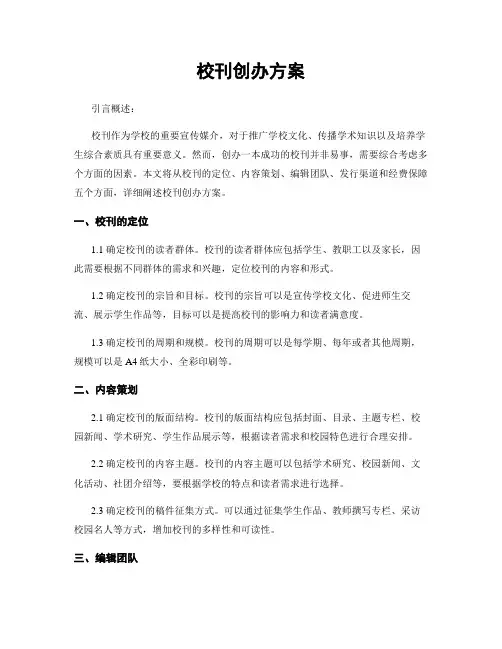 校刊创办方案

引言概述：

校刊作为学校的重要宣传媒介，对于推广学校文化、传播学术知识以及培养学生综合素质具有重要意义。然而，创办一本成功的校刊并非易事，需要综合考虑多个方面的因素。本文将从校刊的定位、内容策划、编辑团队、发行渠道和经费保障五个方面，详细阐述校刊创办方案。

一、校刊的定位

1.1 确定校刊的读者群体。校刊的读者群体应包括学生、教职工以及家长，因此需要根据不同群体的需求和兴趣，定位校刊的内容和形式。

1.2 确定校刊的宗旨和目标。校刊的宗旨可以是宣传学校文化、促进师生交流、展示学生作品等，目标可以是提高校刊的影响力和读者满意度。

1.3 确定校刊的周期和规模。校刊的周期可以是每学期、每年或者其他周期，规模可以是 A4 纸大小、全彩印刷等。

二、内容策划

2.1 确定校刊的版面结构。校刊的版面结构应包括封面、目录、主题专栏、校园新闻、学术研究、学生作品展示等，根据读者需求和校园特色进行合理安排。

2.2 确定校刊的内容主题。校刊的内容主题可以包括学术研究、校园新闻、文化活动、社团介绍等，要根据学校的特点和读者需求进行选择。

2.3 确定校刊的稿件征集方式。可以通过征集学生作品、教师撰写专栏、采访校园名人等方式，增加校刊的多样性和可读性。

三、编辑团队